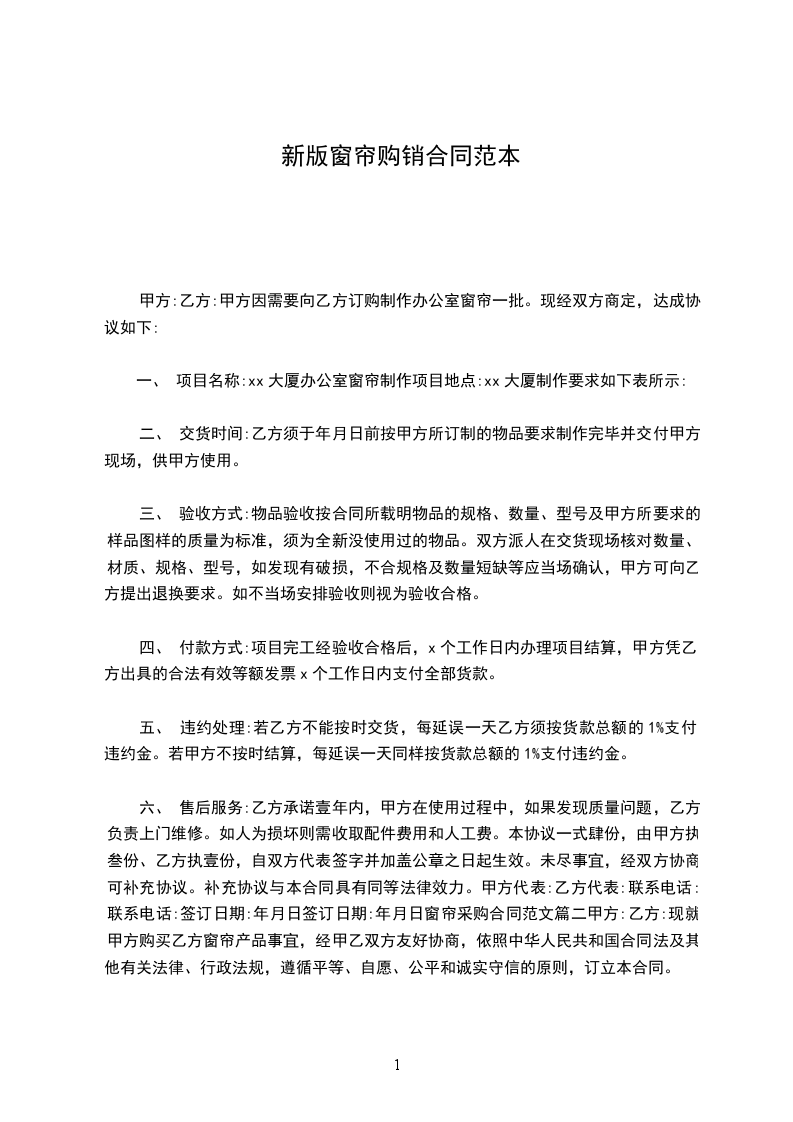 新版窗帘购销合同范本

甲方:乙方:甲方因需要向乙方订购制作办公室窗帘一批。现经双方商定，达成协议如下:

一、 项目名称:xx 大厦办公室窗帘制作项目地点:xx 大厦制作要求如下表所示:

二、 交货时间:乙方须于年月日前按甲方所订制的物品要求制作完毕并交付甲方现场，供甲方使用。

三、 验收方式:物品验收按合同所载明物品的规格、数量、型号及甲方所要求的样品图样的质量为标准，须为全新没使用过的物品。双方派人在交货现场核对数量、材质、规格、型号，如发现有破损，不合规格及数量短缺等应当场确认，甲方可向乙方提出退换要求。如不当场安排验收则视为验收合格。

四、 付款方式:项目完工经验收合格后，x 个工作日内办理项目结算，甲方凭乙方出具的合法有效等额发票 x 个工作日内支付全部货款。

五、 违约处理:若乙方不能按时交货，每延误一天乙方须按货款总额的 1%支付违约金。若甲方不按时结算，每延误一天同样按货款总额的 1%支付违约金。

六、 售后服务:乙方承诺壹年内，甲方在使用过程中，如果发现质量问题，乙方负责上门维修。如人为损坏则需收取配件费用和人工费。本协议一式肆份，由甲方执叁份、乙方执壹份，自双方代表签字并加盖公章之日起生效。未尽事宜，经双方协商可补充协议。补充协议与本合同具有同等法律效力。甲方代表:乙方代表:联系电话:联系电话:签订日期:年月日签订日期:年月日窗帘采购合同范文篇二甲方:乙方:现就甲方购买乙方窗帘产品事宜，经甲乙双方友好协商，依照中华人民共和国合同法及其他有关法律、行政法规，遵循平等、自愿、公平和诚实守信的原则，订立本合同。

1